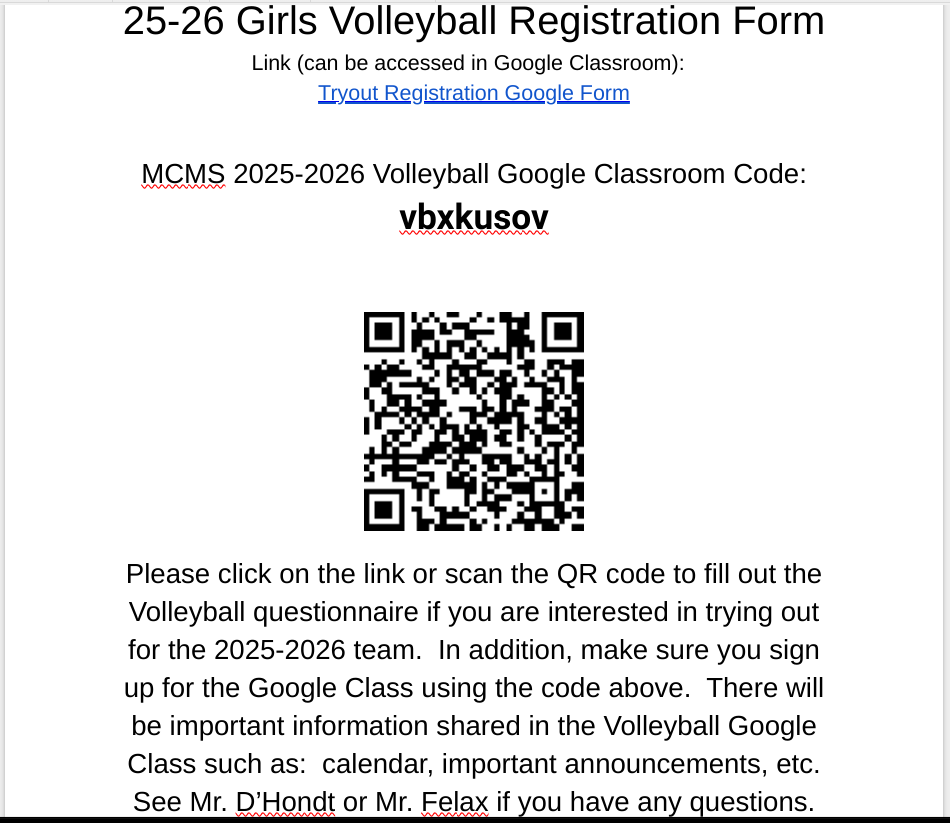 25-26 Girls Volleyball Registration Form
Link (can be accessed in Google Classroom):
Tryout Registration Google Form

MCMS 2025-2026 Volleyball Google Classroom Code:
vbxkusov

Please click on the link or scan the QR code to fill out the Volleyball questionnaire if you are interested in trying out for the 2025-2026 team. In addition, make sure you sign up for the Google Class using the code above. There will be important information shared in the Volleyball Google Class such as: calendar, important announcements, etc. See Mr. D'Hondt or Mr. Felax if you have any questions.